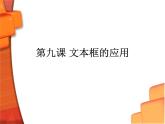 第九课 文本框的应用